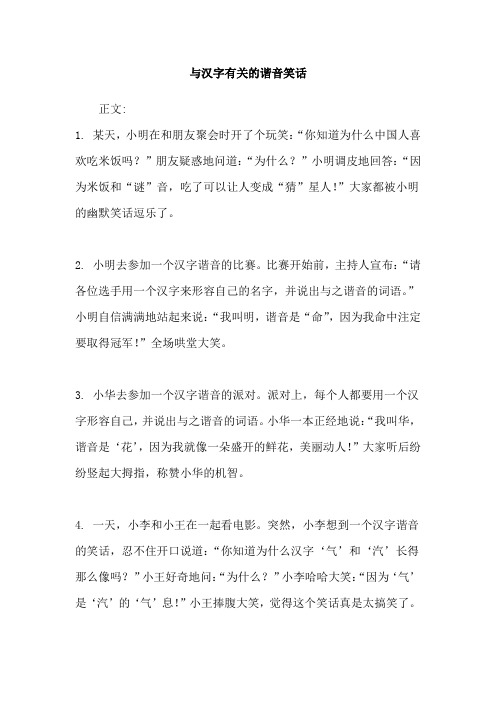 与汉字有关的谐音笑话

正文:

1. 某天，小明在和朋友聚会时开了个玩笑:“你知道为什么中国人喜欢吃米饭吗？”朋友疑惑地问道:“为什么？”小明调皮地回答:“因为米饭和“谜”音，吃了可以让人变成“猜”星人!”大家都被小明的幽默笑话逗乐了。

2. 小明去参加一个汉字谐音的比赛。比赛开始前，主持人宣布:“请各位选手用一个汉字来形容自己的名字，并说出与之谐音的词语。”小明自信满满地站起来说:“我叫明，谐音是“命”，因为我命中注定要取得冠军!”全场哄堂大笑。

3. 小华去参加一个汉字谐音的派对。派对上，每个人都要用一个汉字形容自己，并说出与之谐音的词语。小华一本正经地说:“我叫华，谐音是‘花’，因为我就像一朵盛开的鲜花，美丽动人!”大家听后纷纷竖起大拇指，称赞小华的机智。

4. 一天，小李和小王在一起看电影。突然，小李想到一个汉字谐音的笑话，忍不住开口说道:“你知道为什么汉字‘气’和‘汽’长得那么像吗？”小王好奇地问:“为什么？”小李哈哈大笑:“因为‘气’是‘汽’的‘气’息!”小王捧腹大笑，觉得这个笑话真是太搞笑了。